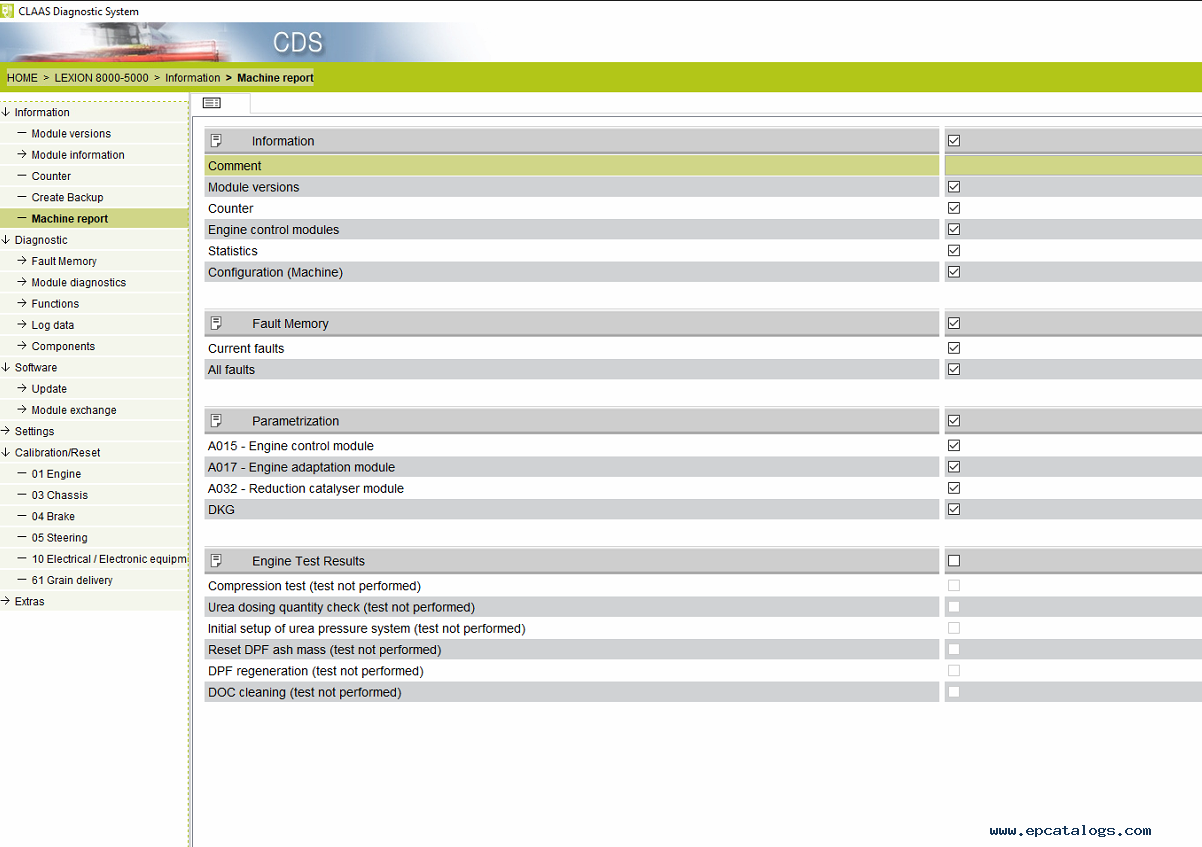 CLAAS Diagnostic System

CDS

HOME > LEXION 8000-5000 > Information > Machine report

Information
Module versions
Module information
Counter
Create Backup
Machine report
Diagnostic
Fault Memory
Module diagnostics
Functions
Log data
Components
Software
Update
Module exchange
Settings
Calibration/Reset
01 Engine
03 Chassis
04 Brake
05 Steering
10 Electrical / Electronic equipm
61 Grain delivery
Extras

Information
Comment
Module versions
Counter
Engine control modules
Statistics
Configuration (Machine)

Fault Memory
Current faults
All faults

Parametrization
A015 - Engine control module
A017 - Engine adaptation module
A032 - Reduction catalyser module
DKG

Engine Test Results
Compression test (test not performed)
Urea dosing quantity check (test not performed)
Initial setup of urea pressure system (test not performed)
Reset DPF ash mass (test not performed)
DPF regeneration (test not performed)
DOC cleaning (test not performed)

www.epcatalogs.com